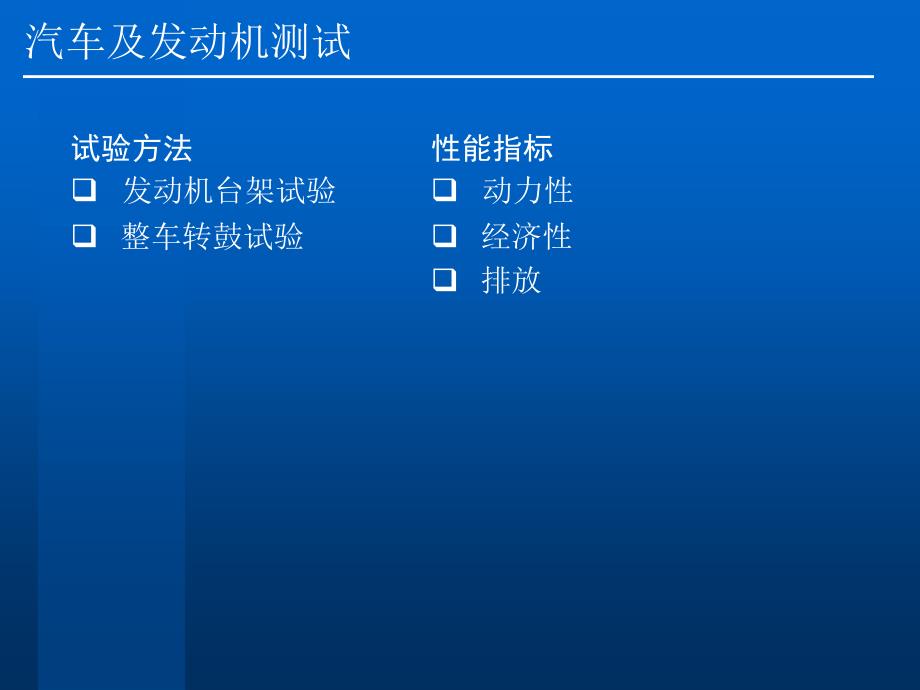 汽车及发动机测试

试验方法
❑ 发动机台架试验
❑ 整车转鼓试验

性能指标
❑ 动力性
❑ 经济性
❑ 排放